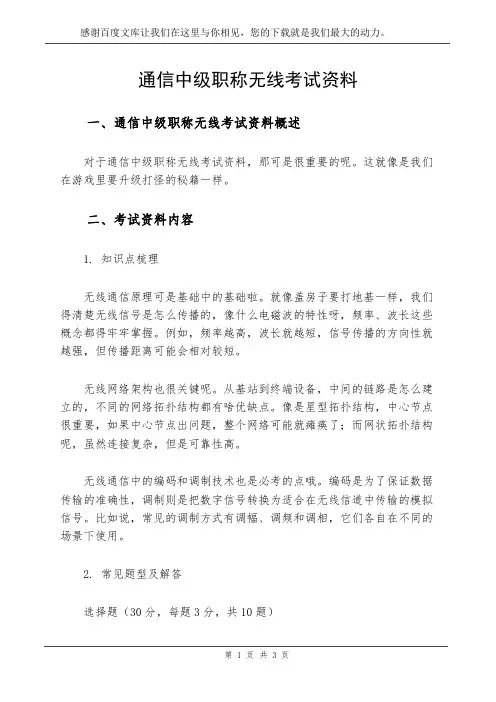 感谢百度文库让我们在这里与你相见，您的下载就是我们最大的动力。

通信中级职称无线考试资料

一、通信中级职称无线考试资料概述

对于通信中级职称无线考试资料，那可是很重要的呢。这就像是我们在游戏里要升级打怪的秘籍一样。

二、考试资料内容

1. 知识点梳理

无线通信原理可是基础中的基础啦。就像盖房子要打地基一样，我们得清楚无线信号是怎么传播的，像什么电磁波的特性呀，频率、波长这些概念都得牢牢掌握。例如，频率越高，波长就越短，信号传播的方向性就越强，但传播距离可能会相对较短。

无线网络架构也很关键呢。从基站到终端设备，中间的链路是怎么建立的，不同的网络拓扑结构都有啥优缺点。像是星型拓扑结构，中心节点很重要，如果中心节点出问题，整个网络可能就瘫痪了；而网状拓扑结构呢，虽然连接复杂，但是可靠性高。

无线通信中的编码和调制技术也是必考的点哦。编码是为了保证数据传输的准确性，调制则是把数字信号转换为适合在无线信道中传输的模拟信号。比如说，常见的调制方式有调幅、调频和调相，它们各自在不同的场景下使用。

2. 常见题型及解答

选择题（30分，每题3分，共10题）

第 1 页 共 3 页